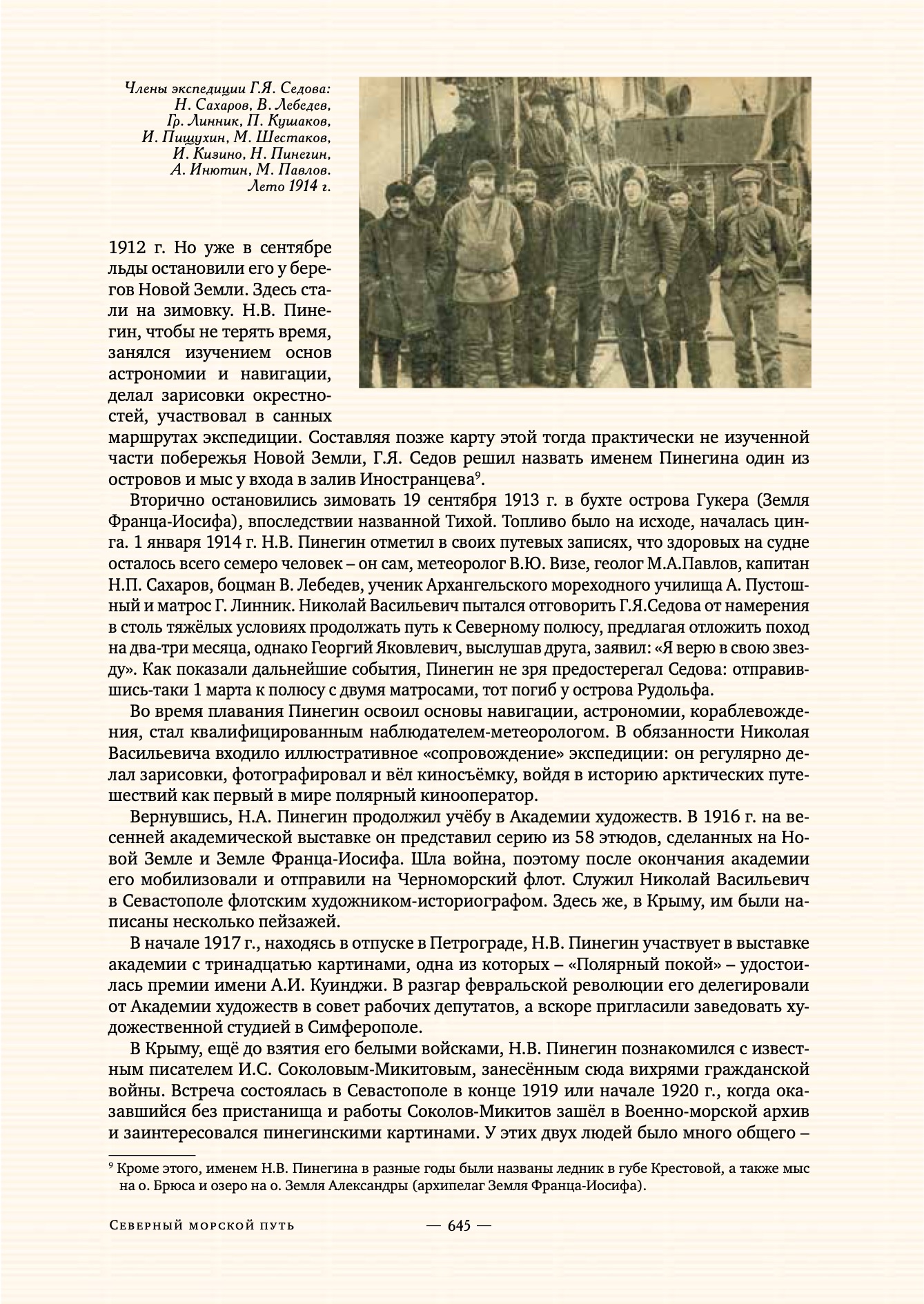 Члены экспедиции Г.Я. Седова: Н. Сахаров, В. Лебедев, Гр. Линник, П. Кушаков, И. Пищухин, М. Шестаков, И. Кизино, Н. Пинегин, А. Инютин, М. Павлов. Лето 1914 г.

1912 г. Но уже в сентябре льды остановили его у берегов Новой Земли. Здесь стали на зимовку. Н.В. Пинегин, чтобы не терять время, занялся изучением основ астрономии и навигации, делал зарисовки окрестностей, участвовал в санных маршрутах экспедиции. Составляя позже карту этой тогда практически не изученной части побережья Новой Земли, Г.Я. Седов решил назвать именем Пинегина один из островов и мыс у входа в залив Иностранцева$^9$.

Вторично остановились зимовать 19 сентября 1913 г. в бухте острова Гукера (Земля Франца-Иосифа), впоследствии названной Тихой. Топливо было на исходе, началась цинга. 1 января 1914 г. Н.В. Пинегин отметил в своих путевых записях, что здоровых на судне осталось всего семеро человек – он сам, метеоролог В.Ю. Визе, геолог М.А.Павлов, капитан Н.П. Сахаров, боцман В. Лебедев, ученик Архангельского мореходного училища А. Пустошный и матрос Г. Линник. Николай Васильевич пытался отговорить Г.Я.Седова от намерения в столь тяжёлых условиях продолжать путь к Северному полюсу, предлагая отложить поход на два-три месяца, однако Георгий Яковлевич, выслушав друга, заявил: «Я верю в свою звезду». Как показали дальнейшие события, Пинегин не зря предостерегал Седова: отправившись-таки 1 марта к полюсу с двумя матросами, тот погиб у острова Рудольфа.

Во время плавания Пинегин освоил основы навигации, астрономии, кораблевождения, стал квалифицированным наблюдателем-метеорологом. В обязанности Николая Васильевича входило иллюстративное «сопровождение» экспедиции: он регулярно делал зарисовки, фотографировал и вёл киносъёмку, войдя в историю арктических путешествий как первый в мире полярный кинооператор.

Вернувшись, Н.А. Пинегин продолжил учёбу в Академии художеств. В 1916 г. на весенней академической выставке он представил серию из 58 этюдов, сделанных на Новой Земле и Земле Франца-Иосифа. Шла война, поэтому после окончания академии его мобилизовали и отправили на Черноморский флот. Служил Николай Васильевич в Севастополе флотским художником-историографом. Здесь же, в Крыму, им были написаны несколько пейзажей.

В начале 1917 г., находясь в отпуске в Петрограде, Н.В. Пинегин участвует в выставке академии с тринадцатью картинами, одна из которых – «Полярный покой» – удостоилась премии имени А.И. Куинджи. В разгар февральской революции его делегировали от Академии художеств в совет рабочих депутатов, а вскоре пригласили заведовать художественной студией в Симферополе.

В Крыму, ещё до взятия его белыми войсками, Н.В. Пинегин познакомился с известным писателем И.С. Соколовым-Микитовым, занесённым сюда вихрями гражданской войны. Встреча состоялась в Севастополе в конце 1919 или начале 1920 г., когда оказавшийся без пристанища и работы Соколов-Микитов зашёл в Военно-морской архив и заинтересовался пинегинскими картинами. У этих двух людей было много общего –

$^9$ Кроме этого, именем Н.В. Пинегина в разные годы были названы ледник в губе Крестовой, а также мыс на о. Брюса и озеро на о. Земля Александры (архипелаг Земля Франца-Иосифа).

Северный морской путь — 645 —